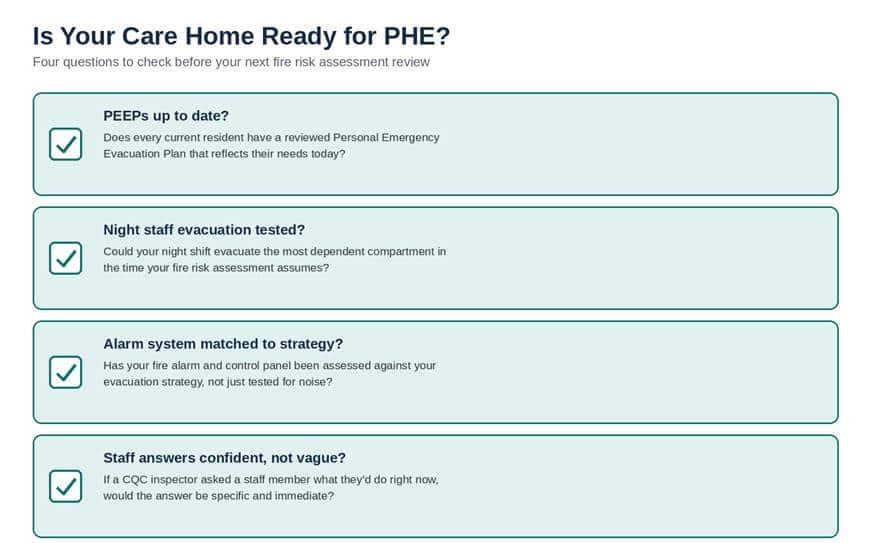 Is Your Care Home Ready for PHE?

Four questions to check before your next fire risk assessment review

PEEPs up to date?

Does every current resident have a reviewed Personal Emergency Evacuation Plan that reflects their needs today?

Night staff evacuation tested?

Could your night shift evacuate the most dependent compartment in the time your fire risk assessment assumes?

Alarm system matched to strategy?

Has your fire alarm and control panel been assessed against your evacuation strategy, not just tested for noise?

Staff answers confident, not vague?

If a CQC inspector asked a staff member what they'd do right now, would the answer be specific and immediate?